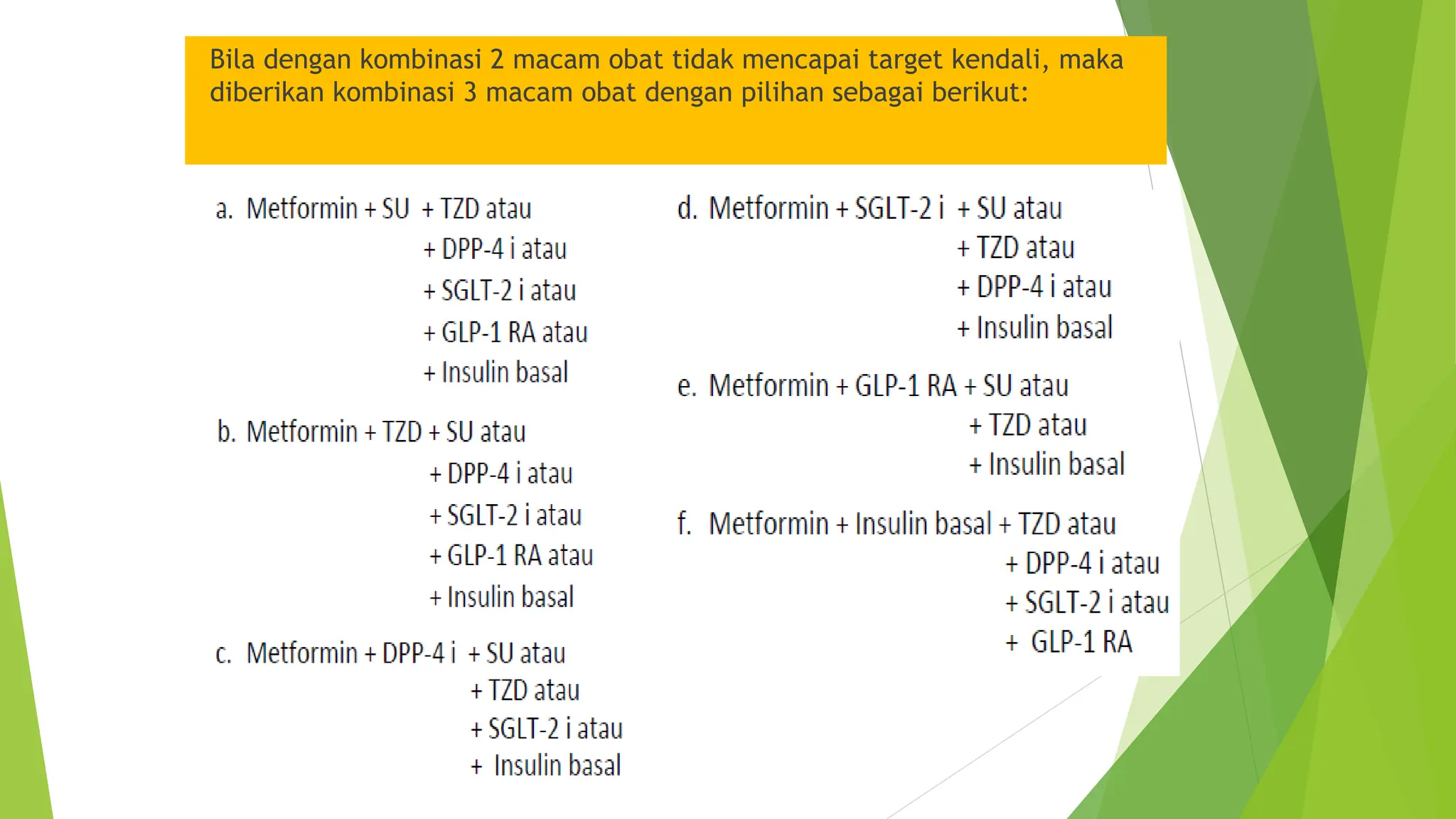 Bila dengan kombinasi 2 macam obat tidak mencapai target kendali, maka diberikan kombinasi 3 macam obat dengan pilihan sebagai berikut:

a. Metformin + SU + TZD atau
+ DPP-4 i atau
+ SGLT-2 i atau
+ GLP-1 RA atau
+ Insulin basal

b. Metformin + TZD + SU atau
+ DPP-4 i atau
+ SGLT-2 i atau
+ GLP-1 RA atau
+ Insulin basal

c. Metformin + DPP-4 i + SU atau
+ TZD atau
+ SGLT-2 i atau
+ Insulin basal

d. Metformin + SGLT-2 i + SU atau
+ TZD atau
+ DPP-4 i atau
+ Insulin basal

e. Metformin + GLP-1 RA + SU atau
+ TZD atau
+ Insulin basal

f. Metformin + Insulin basal + TZD atau
+ DPP-4 i atau
+ SGLT-2 i atau
+ GLP-1 RA